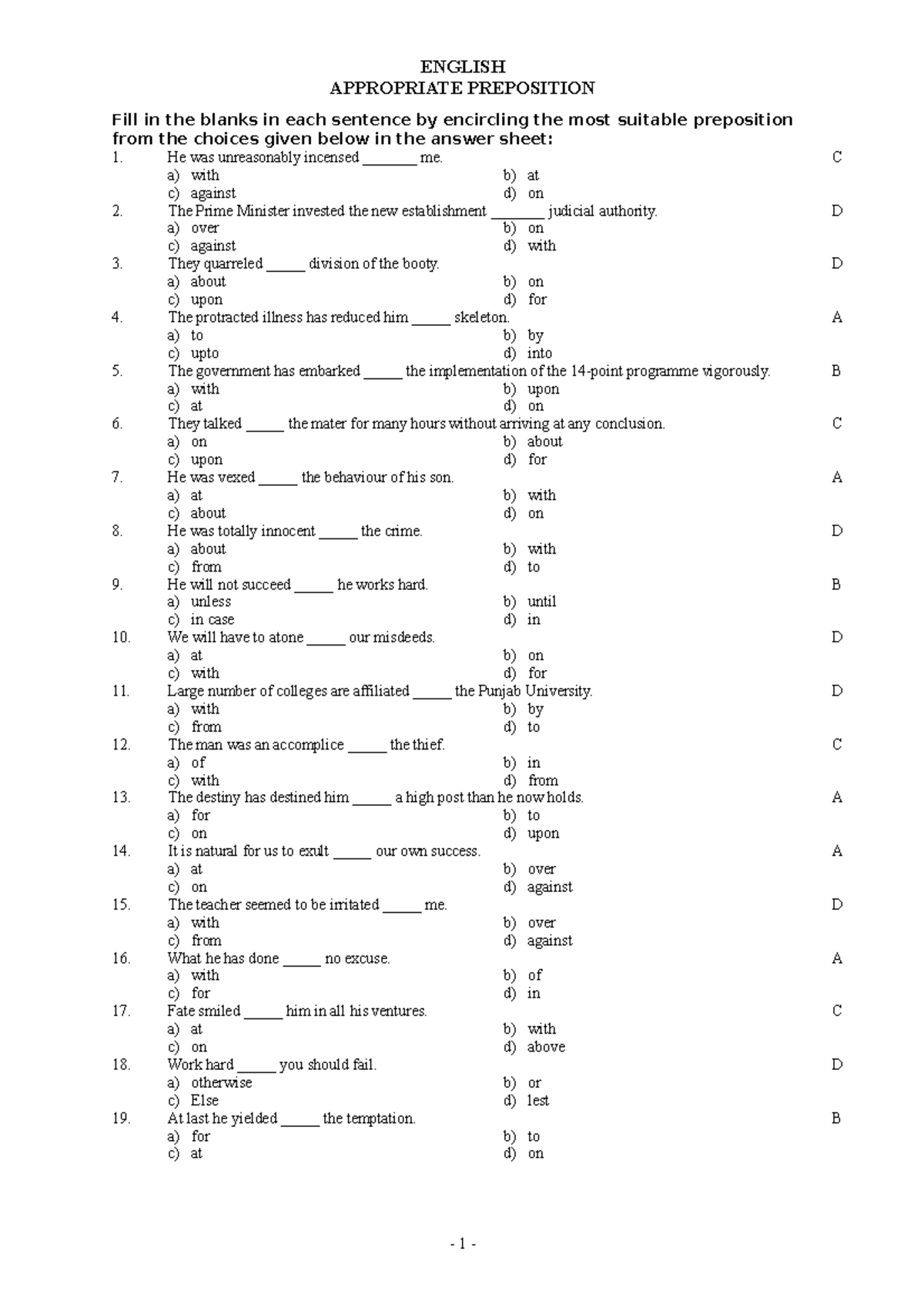 ENGLISH
APPROPRIATE PREPOSITION

Fill in the blanks in each sentence by encircling the most suitable preposition from the choices given below in the answer sheet:

1. He was unreasonably incensed ____ me. C
a) with b) at
c) against d) on
2. The Prime Minister invested the new establishment ____ judicial authority. D
a) over b) on
c) against d) with
3. They quarreled ____ division of the booty. D
a) about b) on
c) upon d) for
4. The protracted illness has reduced him ____ skeleton. A
a) to b) by
c) upto d) into
5. The government has embarked ____ the implementation of the 14-point programme vigorously. B
a) with b) upon
c) at d) on
6. They talked ____ the mater for many hours without arriving at any conclusion. C
a) on b) about
c) upon d) for
7. He was vexed ____ the behaviour of his son. A
a) at b) with
c) about d) on
8. He was totally innocent ____ the crime. D
a) about b) with
c) from d) to
9. He will not succeed ____ he works hard. B
a) unless b) until
c) in case d) in
10. We will have to atone ____ our misdeeds. D
a) at b) on
c) with d) for
11. Large number of colleges are affiliated ____ the Punjab University. D
a) with b) by
c) from d) to
12. The man was an accomplice ____ the thief. C
a) of b) in
c) with d) from
13. The destiny has destined him ____ a high post than he now holds. A
a) for b) to
c) on d) upon
14. It is natural for us to exult ____ our own success. A
a) at b) over
c) on d) against
15. The teacher seemed to be irritated ____ me. D
a) with b) over
c) from d) against
16. What he has done ____ no excuse. A
a) with b) of
c) for d) in
17. Fate smiled ____ him in all his ventures. C
a) at b) with
c) on d) above
18. Work hard ____ you should fail. D
a) otherwise b) or
c) Else d) lest
19. At last he yielded ____ the temptation. B
a) for b) to
c) at d) on

- 1 -